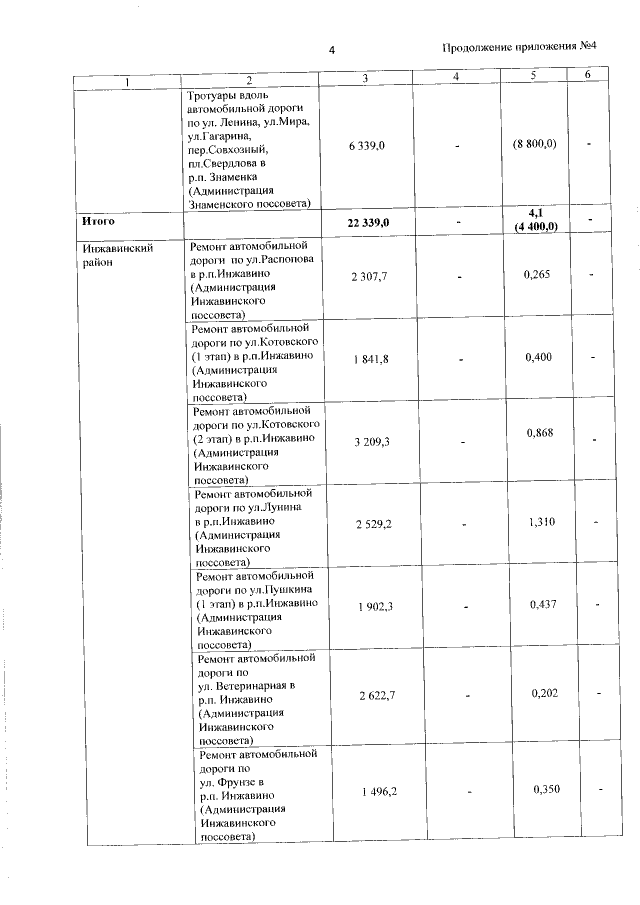 4

Продолжение приложения №4

| 1 | 2 | 3 | 4 | 5 | 6 |
|---|---|---|---|---|---|
|  | Тротуары вдоль автомобильной дороги по ул. Ленина, ул.Мира, ул.Гагарина, пер.Совхозный, пл.Свердлова в р.п. Знаменка (Администрация Знаменского поссовета) | 6 339,0 | - | (8 800,0) | - |
| Итого |  | 22 339,0 | - | 4,1 (4 400,0) | - |
| Инжавинский район | Ремонт автомобильной дороги по ул.Распопова в р.п.Инжавино (Администрация Инжавинского поссовета) | 2 307,7 | - | 0,265 | - |
|  | Ремонт автомобильной дороги по ул.Котовского (1 этап) в р.п.Инжавино (Администрация Инжавинского поссовета) | 1 841,8 | - | 0,400 | - |
|  | Ремонт автомобильной дороги по ул.Котовского (2 этап) в р.п.Инжавино (Администрация Инжавинского поссовета) | 3 209,3 | - | 0,868 | - |
|  | Ремонт автомобильной дороги по ул.Лунина в р.п.Инжавино (Администрация Инжавинского поссовета) | 2 529,2 | - | 1,310 | - |
|  | Ремонт автомобильной дороги по ул.Пушкина (1 этап) в р.п.Инжавино (Администрация Инжавинского поссовета) | 1 902,3 | - | 0,437 | - |
|  | Ремонт автомобильной дороги по ул. Ветеринарная в р.п. Инжавино (Администрация Инжавинского поссовета) | 2 622,7 | - | 0,202 | - |
|  | Ремонт автомобильной дороги по ул. Фрунзе в р.п. Инжавино (Администрация Инжавинского поссовета) | 1 496,2 | - | 0,350 | - |